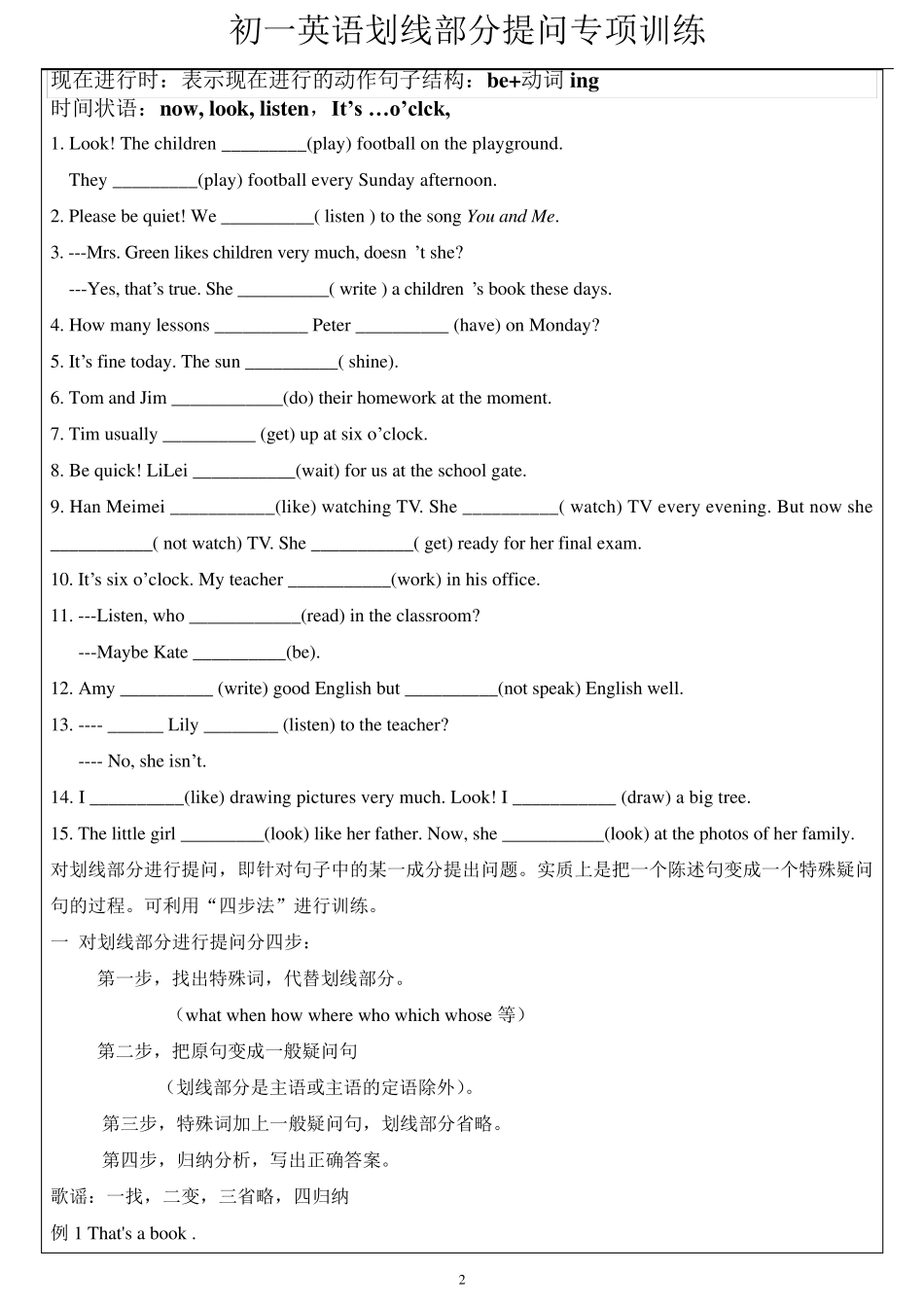 初一英语划线部分提问专项训练

现在进行时：表示现在进行的动作句子结构：be+动词 ing
时间状语：now, look, listen，It’s …o’clck,

1. Look! The children _________(play) football on the playground.
They _________(play) football every Sunday afternoon.

2. Please be quiet! We __________( listen ) to the song You and Me.

3. ---Mrs. Green likes children very much, doesn ’t she?
---Yes, that’s true. She __________( write ) a children ’s book these days.

4. How many lessons __________ Peter __________ (have) on Monday?

5. It’s fine today. The sun __________( shine).

6. Tom and Jim ____________(do) their homework at the moment.

7. Tim usually __________ (get) up at six o’clock.

8. Be quick! LiLei ___________(wait) for us at the school gate.

9. Han Meimei ___________(like) watching TV. She __________( watch) TV every evening. But now she ___________( not watch) TV. She ___________( get) ready for her final exam.

10. It’s six o’clock. My teacher ___________(work) in his office.

11. ---Listen, who ____________(read) in the classroom?
---Maybe Kate __________(be).

12. Amy __________ (write) good English but __________(not speak) English well.

13. ---- ______ Lily ________ (listen) to the teacher?
---- No, she isn’t.

14. I __________(like) drawing pictures very much. Look! I ___________ (draw) a big tree.

15. The little girl _________(look) like her father. Now, she ___________(look) at the photos of her family.

对划线部分进行提问，即针对句子中的某一成分提出问题。实质上是把一个陈述句变成一个特殊疑问句的过程。可利用“四步法”进行训练。

一 对划线部分进行提问分四步：
第一步，找出特殊词，代替划线部分。
（what when how where who which whose 等）
第二步，把原句变成一般疑问句
（划线部分是主语或主语的定语除外）。
第三步，特殊词加上一般疑问句，划线部分省略。
第四步，归纳分析，写出正确答案。

歌谣：一找，二变，三省略，四归纳

例 1 That's a book .

2